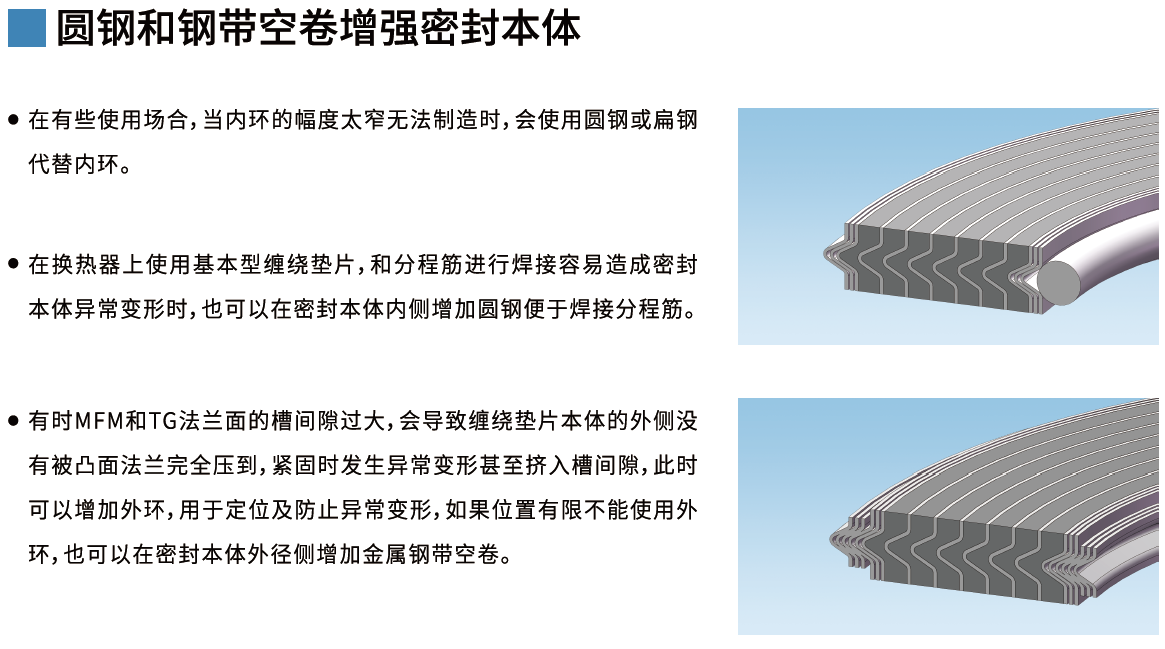 圆钢和钢带空卷增强密封本体

• 在有些使用场合，当内环的幅度太窄无法制造时，会使用圆钢或扁钢代替内环。

• 在换热器上使用基本型缠绕垫片，和分程筋进行焊接容易造成密封本体异常变形时，也可以在密封本体内侧增加圆钢便于焊接分程筋。

• 有时MFM和TG法兰面的槽间隙过大，会导致缠绕垫片本体的外侧没有被凸面法兰完全压到，紧固时发生异常变形甚至挤入槽间隙，此时可以增加外环，用于定位及防止异常变形，如果位置有限不能使用外环，也可以在密封本体外径侧增加金属钢带空卷。